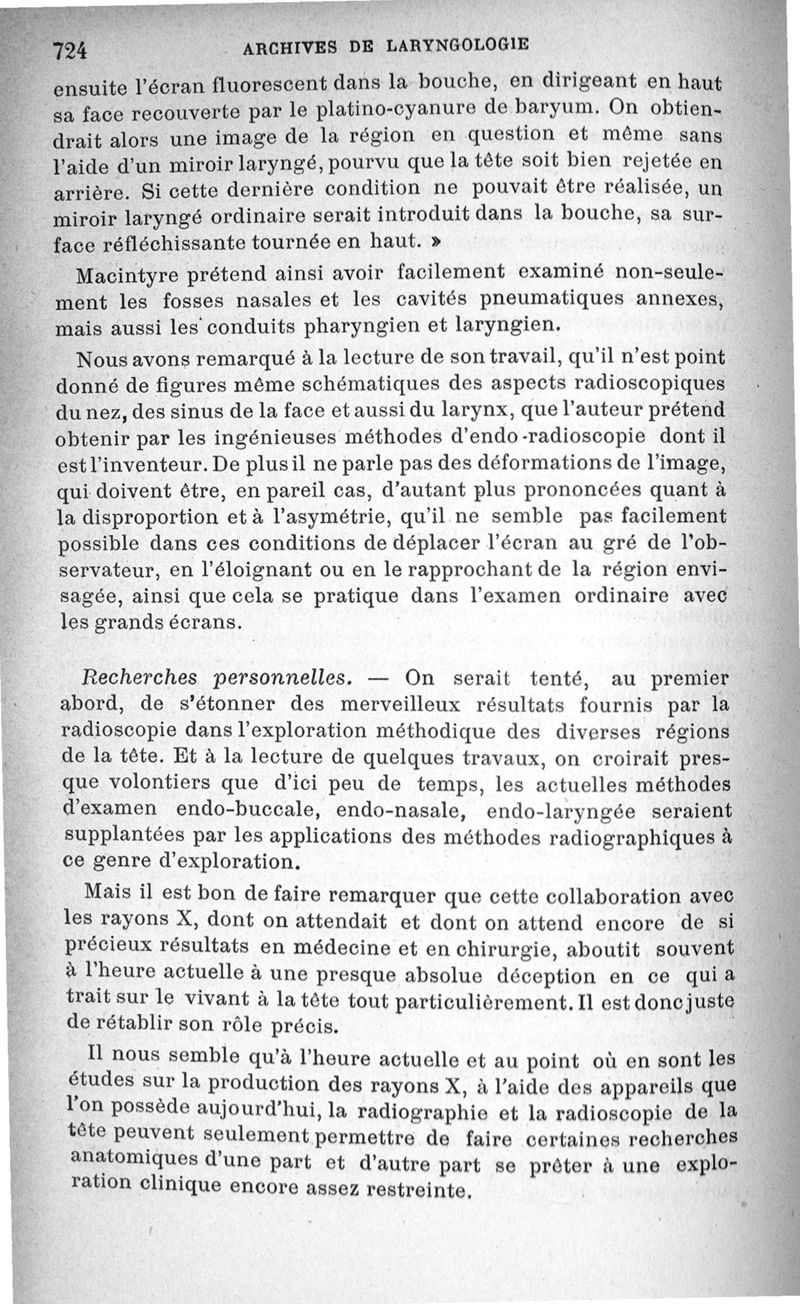 724 ARCHIVES DE LARYNGOLOGIE

ensuite l'écran fluorescent dans la bouche, en dirigeant en haut sa face recouverte par le platino-cyanure de baryum. On obtiendrait alors une image de la région en question et même sans l'aide d'un miroir laryngé, pourvu que la tête soit bien rejetée en arrière. Si cette dernière condition ne pouvait être réalisée, un miroir laryngé ordinaire serait introduit dans la bouche, sa surface réfléchissante tournée en haut. »

Macintyre prétend ainsi avoir facilement examiné non-seulement les fosses nasales et les cavités pneumatiques annexes, mais aussi les conduits pharyngien et laryngien.

Nous avons remarqué à la lecture de son travail, qu'il n'est point donné de figures même schématiques des aspects radioscopiques du nez, des sinus de la face et aussi du larynx, que l'auteur prétend obtenir par les ingénieuses méthodes d'endo-radioscopie dont il est l'inventeur. De plus il ne parle pas des déformations de l'image, qui doivent être, en pareil cas, d'autant plus prononcées quant à la disproportion et à l'asymétrie, qu'il ne semble pas facilement possible dans ces conditions de déplacer l'écran au gré de l'observateur, en l'éloignant ou en le rapprochant de la région envisagée, ainsi que cela se pratique dans l'examen ordinaire avec les grands écrans.

Recherches personnelles. — On serait tenté, au premier abord, de s'étonner des merveilleux résultats fournis par la radioscopie dans l'exploration méthodique des diverses régions de la tête. Et à la lecture de quelques travaux, on croirait presque volontiers que d'ici peu de temps, les actuelles méthodes d'examen endo-buccale, endo-nasale, endo-laryngée seraient supplantées par les applications des méthodes radiographiques à ce genre d'exploration.

Mais il est bon de faire remarquer que cette collaboration avec les rayons X, dont on attendait et dont on attend encore de si précieux résultats en médecine et en chirurgie, aboutit souvent à l'heure actuelle à une presque absolue déception en ce qui a trait sur le vivant à la tête tout particulièrement. Il est donc juste de rétablir son rôle précis.

Il nous semble qu'à l'heure actuelle et au point où en sont les études sur la production des rayons X, à l'aide des appareils que l'on possède aujourd'hui, la radiographie et la radioscopie de la tête peuvent seulement permettre de faire certaines recherches anatomiques d'une part et d'autre part se prêter à une exploration clinique encore assez restreinte.